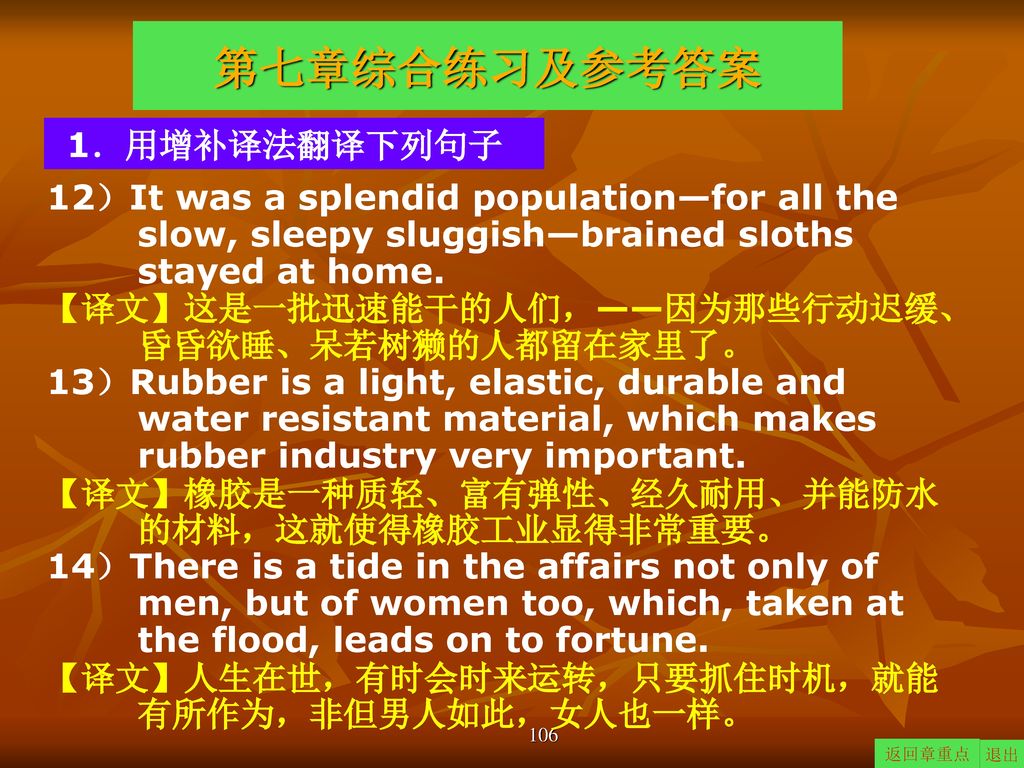 第七章综合练习及参考答案

1. 用增补译法翻译下列句子

12）It was a splendid population—for all the slow, sleepy sluggish—brained sloths stayed at home.
【译文】这是一批迅速能干的人们，——因为那些行动迟缓、昏昏欲睡、呆若树獭的人都留在家里了。
13）Rubber is a light, elastic, durable and water resistant material, which makes rubber industry very important.
【译文】橡胶是一种质轻、富有弹性、经久耐用、并能防水的材料，这就使得橡胶工业显得非常重要。
14）There is a tide in the affairs not only of men, but of women too, which, taken at the flood, leads on to fortune.
【译文】人生在世，有时会时来运转，只要抓住时机，就能有所作为，非但男人如此，女人也一样。

106

返回章重点 退出